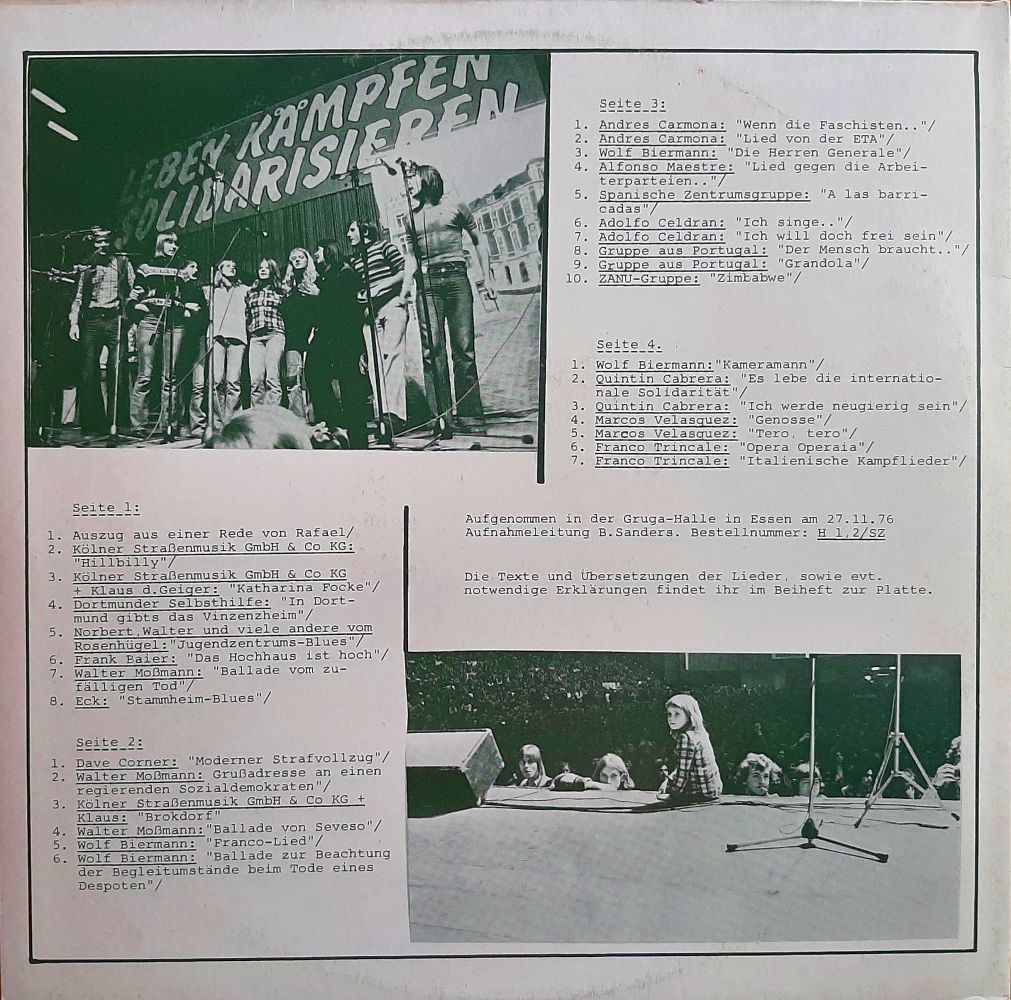 LEBEN KÄMPFEN SOLIDARISIEREN

Seite 3:

1. Andres Carmona: "Wenn die Faschisten.."/
2. Andres Carmona: "Lied von der ETA"/
3. Wolf Biermann: "Die Herren Generale"/
4. Alfonso Maestre: "Lied gegen die Arbeiterparteien.."/
5. Spanische Zentrumsgruppe: "A las barricadas"/
6. Adolfo Celdran: "Ich singe.."/
7. Adolfo Celdran: "Ich will doch frei sein"/
8. Gruppe aus Portugal: "Der Mensch braucht.."/
9. Gruppe aus Portugal: "Grandola"/
10. ZANU-Gruppe: "Zimbabwe"/

Seite 4.

1. Wolf Biermann:"Kameramann"/
2. Quintin Cabrera: "Es lebe die internationale Solidarität"/
3. Quintin Cabrera: "Ich werde neugierig sein"/
4. Marcos Velasquez: "Genosse"/
5. Marcos Velasquez: "Tero, tero"/
6. Franco Trincale: "Opera Operaia"/
7. Franco Trincale: "Italienische Kampflieder"/

Seite 1:

1. Auszug aus einer Rede von Rafael/
2. Kölner Straßenmusik GmbH & Co KG: "Hillbilly"/
3. Kölner Straßenmusik GmbH & Co KG + Klaus d.Geiger: "Katharina Focke"/
4. Dortmunder Selbsthilfe: "In Dortmund gibts das Vinzenzheim"/
5. Norbert,Walter und viele andere vom Rosenhügel:"Jugendzentrums-Blues"/
6. Frank Baier: "Das Hochhaus ist hoch"/
7. Walter Moßmann: "Ballade vom zufälligen Tod"/
8. Eck: "Stammheim-Blues"/

Seite 2:

1. Dave Corner: "Moderner Strafvollzug"/
2. Walter Moßmann: Grußadresse an einen regierenden Sozialdemokraten"/
3. Kölner Straßenmusik GmbH & Co KG + Klaus: "Brokdorf"
4. Walter Moßmann:"Ballade von Seveso"/
5. Wolf Biermann: "Franco-Lied"/
6. Wolf Biermann: "Ballade zur Beachtung der Begleitumstände beim Tode eines Despoten"/

Aufgenommen in der Gruga-Halle in Essen am 27.11.76
Aufnahmeleitung B.Sanders. Bestellnummer: H 1,2/SZ

Die Texte und Übersetzungen der Lieder, sowie evt. notwendige Erklärungen findet ihr im Beiheft zur Platte.